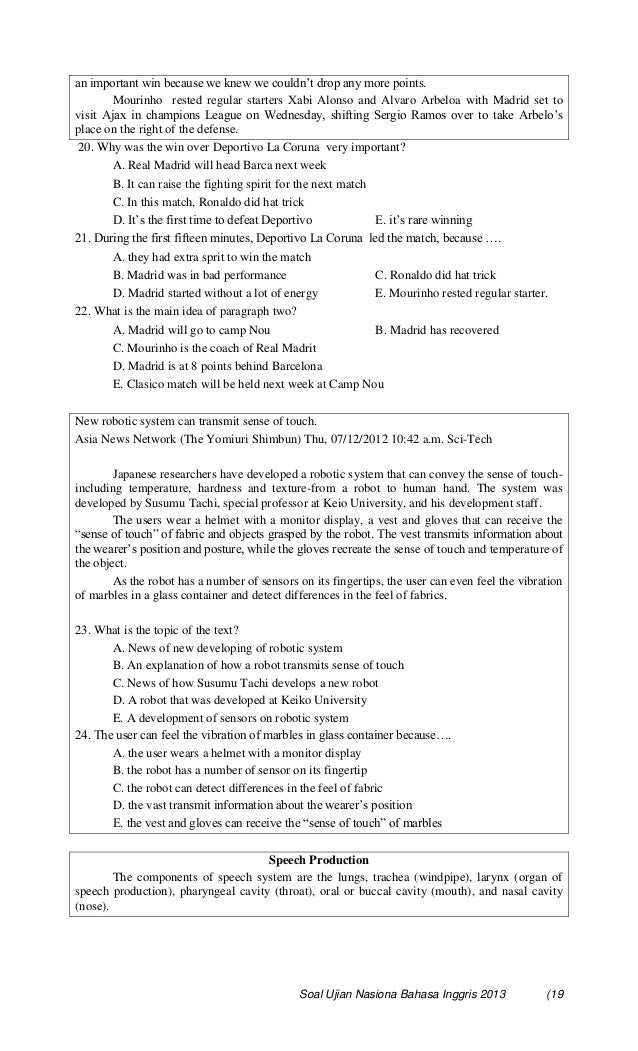 an important win because we knew we couldn't drop any more points.

Mourinho rested regular starters Xabi Alonso and Alvaro Arbeloa with Madrid set to visit Ajax in champions League on Wednesday, shifting Sergio Ramos over to take Arbelo's place on the right of the defense.

20. Why was the win over Deportivo La Coruna very important?
A. Real Madrid will head Barca next week
B. It can raise the fighting spirit for the next match
C. In this match, Ronaldo did hat trick
D. It's the first time to defeat Deportivo
E. it's rare winning
21. During the first fifteen minutes, Deportivo La Coruna led the match, because ….
A. they had extra sprit to win the match
B. Madrid was in bad performance
C. Ronaldo did hat trick
D. Madrid started without a lot of energy
E. Mourinho rested regular starter.
22. What is the main idea of paragraph two?
A. Madrid will go to camp Nou
B. Madrid has recovered
C. Mourinho is the coach of Real Madrit
D. Madrid is at 8 points behind Barcelona
E. Clasico match will be held next week at Camp Nou

New robotic system can transmit sense of touch.
Asia News Network (The Yomiuri Shimbun) Thu, 07/12/2012 10:42 a.m. Sci-Tech

Japanese researchers have developed a robotic system that can convey the sense of touch-including temperature, hardness and texture-from a robot to human hand. The system was developed by Susumu Tachi, special professor at Keio University, and his development staff.

The users wear a helmet with a monitor display, a vest and gloves that can receive the "sense of touch" of fabric and objects grasped by the robot. The vest transmits information about the wearer's position and posture, while the gloves recreate the sense of touch and temperature of the object.

As the robot has a number of sensors on its fingertips, the user can even feel the vibration of marbles in a glass container and detect differences in the feel of fabrics.

23. What is the topic of the text?
A. News of new developing of robotic system
B. An explanation of how a robot transmits sense of touch
C. News of how Susumu Tachi develops a new robot
D. A robot that was developed at Keiko University
E. A development of sensors on robotic system
24. The user can feel the vibration of marbles in glass container because….
A. the user wears a helmet with a monitor display
B. the robot has a number of sensor on its fingertip
C. the robot can detect differences in the feel of fabric
D. the vast transmit information about the wearer's position
E. the vest and gloves can receive the "sense of touch" of marbles

Speech Production

The components of speech system are the lungs, trachea (windpipe), larynx (organ of speech production), pharyngeal cavity (throat), oral or buccal cavity (mouth), and nasal cavity (nose).

Soal Ujian Nasiona Bahasa Inggris 2013 (19